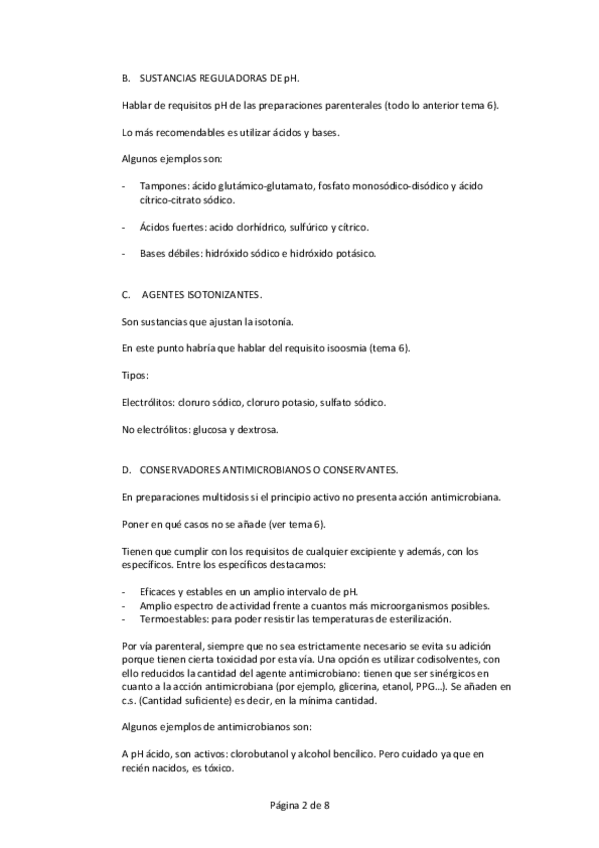 B. SUSTANCIAS REGULADORAS DE pH.

Hablar de requisitos pH de las preparaciones parenterales (todo lo anterior tema 6).

Lo más recomendables es utilizar ácidos y bases.

Algunos ejemplos son:

- Tampones: ácido glutámico-glutamato, fosfato monosódico-disódico y ácido cítrico-citrato sódico.

- Ácidos fuertes: acido clorhídrico, sulfúrico y cítrico.

- Bases débiles: hidróxido sódico e hidróxido potásico.

C. AGENTES ISOTONIZANTES.

Son sustancias que ajustan la isotonía.

En este punto habría que hablar del requisito isoosmia (tema 6).

Tipos:

Electrólitos: cloruro sódico, cloruro potasio, sulfato sódico.

No electrólitos: glucosa y dextrosa.

D. CONSERVADORES ANTIMICROBIANOS O CONSERVANTES.

En preparaciones multidosis si el principio activo no presenta acción antimicrobiana.

Poner en qué casos no se añade (ver tema 6).

Tienen que cumplir con los requisitos de cualquier excipiente y además, con los específicos. Entre los específicos destacamos:

- Eficaces y estables en un amplio intervalo de pH.
- Amplio espectro de actividad frente a cuantos más microorganismos posibles.
- Termoestables: para poder resistir las temperaturas de esterilización.

Por vía parenteral, siempre que no sea estrictamente necesario se evita su adición porque tienen cierta toxicidad por esta vía. Una opción es utilizar codisolventes, con ello reducidos la cantidad del agente antimicrobiano: tienen que ser sinérgicos en cuanto a la acción antimicrobiana (por ejemplo, glicerina, etanol, PPG…). Se añaden en c.s. (Cantidad suficiente) es decir, en la mínima cantidad.

Algunos ejemplos de antimicrobianos son:

A pH ácido, son activos: clorobutanol y alcohol bencílico. Pero cuidado ya que en recién nacidos, es tóxico.

Página 2 de 8